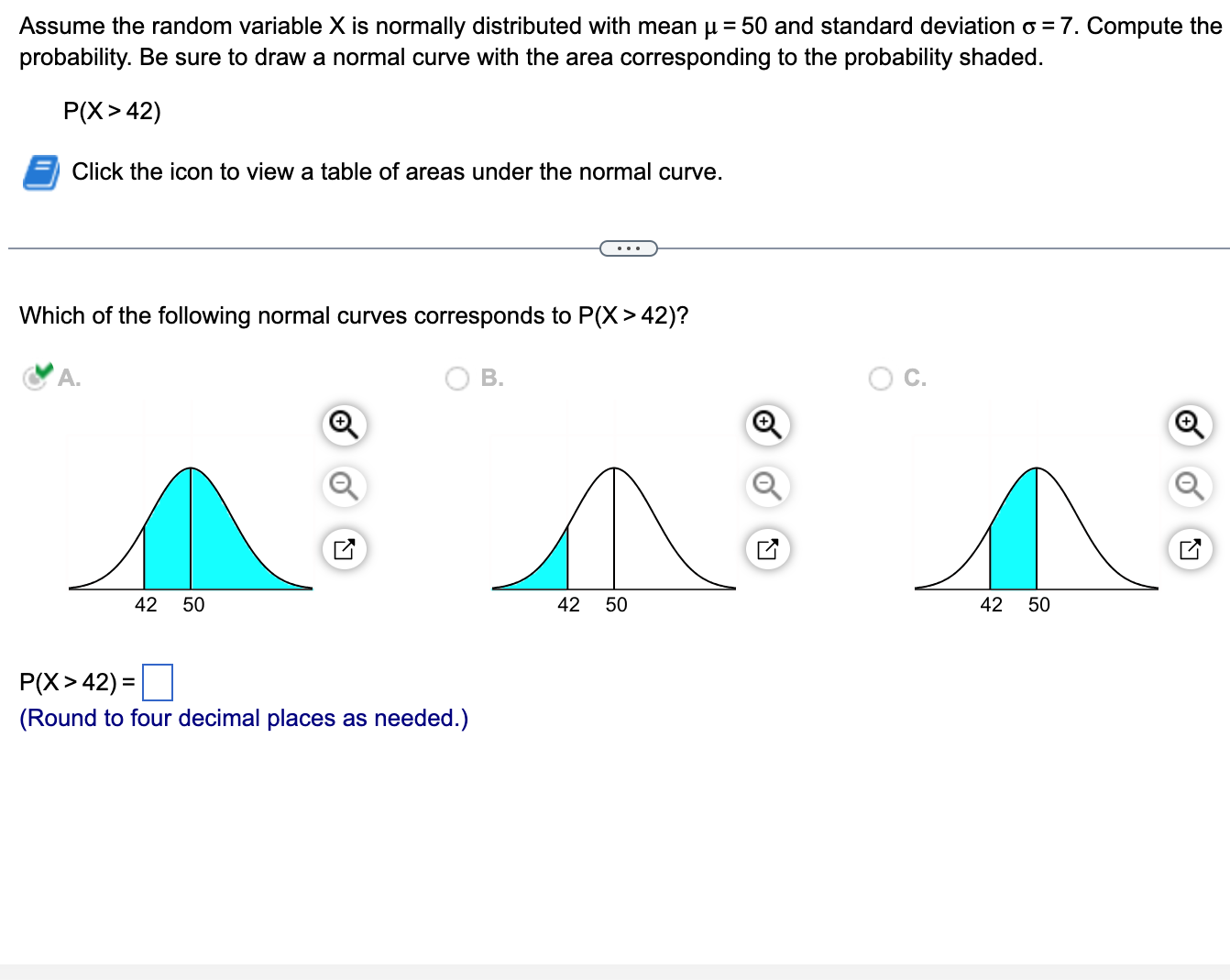 Assume the random variable X is normally distributed with mean $\mu = 50$ and standard deviation $\sigma = 7$. Compute the probability. Be sure to draw a normal curve with the area corresponding to the probability shaded.

$P(X > 42)$

Click the icon to view a table of areas under the normal curve.

...

Which of the following normal curves corresponds to $P(X > 42)$?

A.

42 50

B.

42 50

C.

42 50

$P(X > 42) =$ 
(Round to four decimal places as needed.)